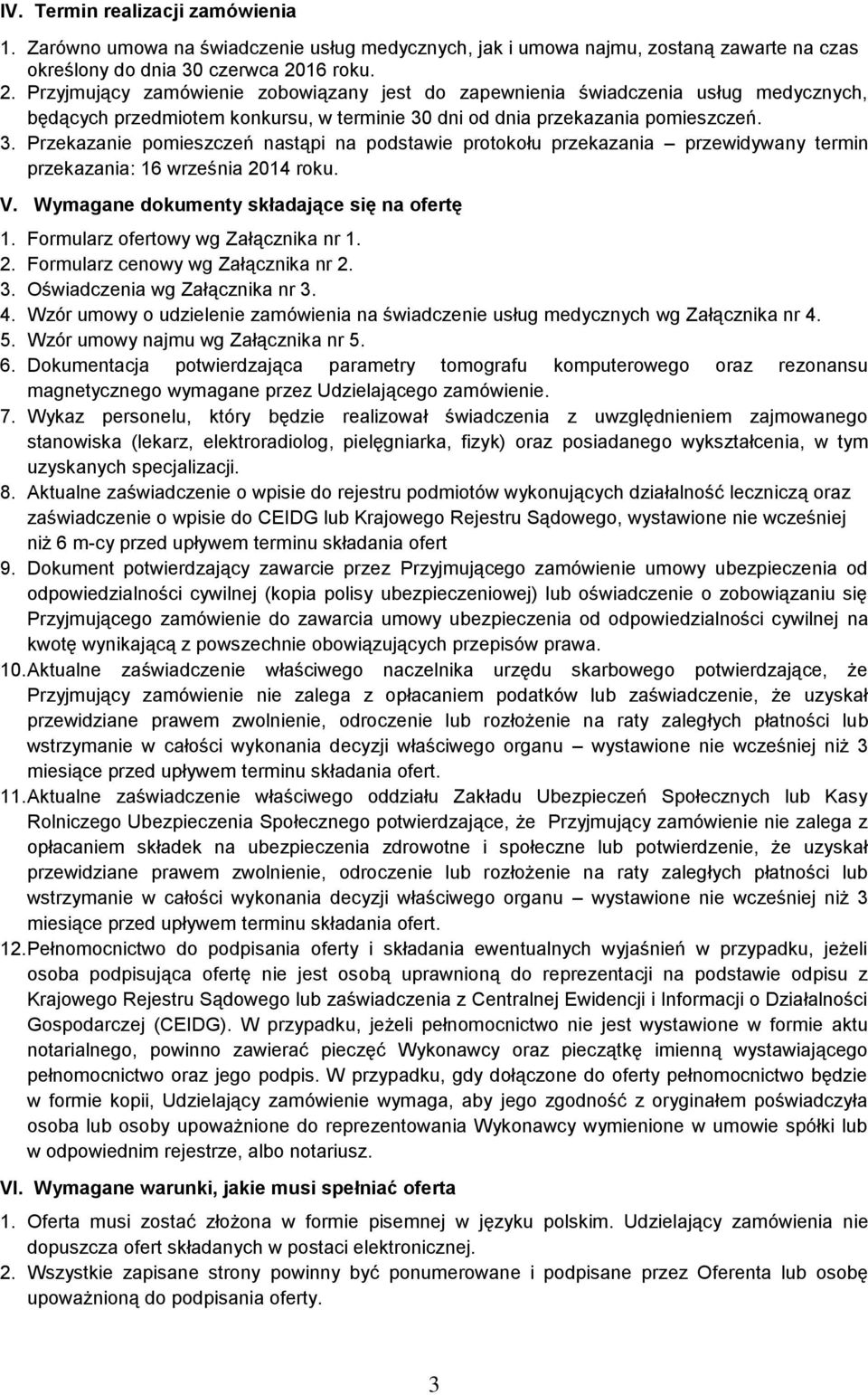 IV. Termin realizacji zamówienia

1. Zarówno umowa na świadczenie usług medycznych, jak i umowa najmu, zostaną zawarte na czas określony do dnia 30 czerwca 2016 roku.
2. Przyjmujący zamówienie zobowiązany jest do zapewnienia świadczenia usług medycznych, będących przedmiotem konkursu, w terminie 30 dni od dnia przekazania pomieszczeń.
3. Przekazanie pomieszczeń nastąpi na podstawie protokołu przekazania – przewidywany termin przekazania: 16 września 2014 roku.

V. Wymagane dokumenty składające się na ofertę

1. Formularz ofertowy wg Załącznika nr 1.
2. Formularz cenowy wg Załącznika nr 2.
3. Oświadczenia wg Załącznika nr 3.
4. Wzór umowy o udzielenie zamówienia na świadczenie usług medycznych wg Załącznika nr 4.
5. Wzór umowy najmu wg Załącznika nr 5.
6. Dokumentacja potwierdzająca parametry tomografu komputerowego oraz rezonansu magnetycznego wymagane przez Udzielającego zamówienie.
7. Wykaz personelu, który będzie realizował świadczenia z uwzględnieniem zajmowanego stanowiska (lekarz, elektroradiolog, pielęgniarka, fizyk) oraz posiadanego wykształcenia, w tym uzyskanych specjalizacji.
8. Aktualne zaświadczenie o wpisie do rejestru podmiotów wykonujących działalność leczniczą oraz zaświadczenie o wpisie do CEIDG lub Krajowego Rejestru Sądowego, wystawione nie wcześniej niż 6 m-cy przed upływem terminu składania ofert
9. Dokument potwierdzający zawarcie przez Przyjmującego zamówienie umowy ubezpieczenia od odpowiedzialności cywilnej (kopia polisy ubezpieczeniowej) lub oświadczenie o zobowiązaniu się Przyjmującego zamówienie do zawarcia umowy ubezpieczenia od odpowiedzialności cywilnej na kwotę wynikającą z powszechnie obowiązujących przepisów prawa.
10. Aktualne zaświadczenie właściwego naczelnika urzędu skarbowego potwierdzające, że Przyjmujący zamówienie nie zalega z opłacaniem podatków lub zaświadczenie, że uzyskał przewidziane prawem zwolnienie, odroczenie lub rozłożenie na raty zaległych płatności lub wstrzymanie w całości wykonania decyzji właściwego organu – wystawione nie wcześniej niż 3 miesiące przed upływem terminu składania ofert.
11. Aktualne zaświadczenie właściwego oddziału Zakładu Ubezpieczeń Społecznych lub Kasy Rolniczego Ubezpieczenia Społecznego potwierdzające, że Przyjmujący zamówienie nie zalega z opłacaniem składek na ubezpieczenia zdrowotne i społeczne lub potwierdzenie, że uzyskał przewidziane prawem zwolnienie, odroczenie lub rozłożenie na raty zaległych płatności lub wstrzymanie w całości wykonania decyzji właściwego organu – wystawione nie wcześniej niż 3 miesiące przed upływem terminu składania ofert.
12. Pełnomocnictwo do podpisania oferty i składania ewentualnych wyjaśnień w przypadku, jeżeli osoba podpisująca ofertę nie jest osobą uprawnioną do reprezentacji na podstawie odpisu z Krajowego Rejestru Sądowego lub zaświadczenia z Centralnej Ewidencji i Informacji o Działalności Gospodarczej (CEIDG). W przypadku, jeżeli pełnomocnictwo nie jest wystawione w formie aktu notarialnego, powinno zawierać pieczęć Wykonawcy oraz pieczątkę imienną wystawiającego pełnomocnictwo oraz jego podpis. W przypadku, gdy dołączone do oferty pełnomocnictwo będzie w formie kopii, Udzielający zamówienie wymaga, aby jego zgodność z oryginałem poświadczyła osoba lub osoby upoważnione do reprezentowania Wykonawcy wymienione w umowie spółki lub w odpowiednim rejestrze, albo notariusz.

VI. Wymagane warunki, jakie musi spełniać oferta

1. Oferta musi zostać złożona w formie pisemnej w języku polskim. Udzielający zamówienia nie dopuszcza ofert składanych w postaci elektronicznej.
2. Wszystkie zapisane strony powinny być ponumerowane i podpisane przez Oferenta lub osobę upoważnioną do podpisania oferty.

3